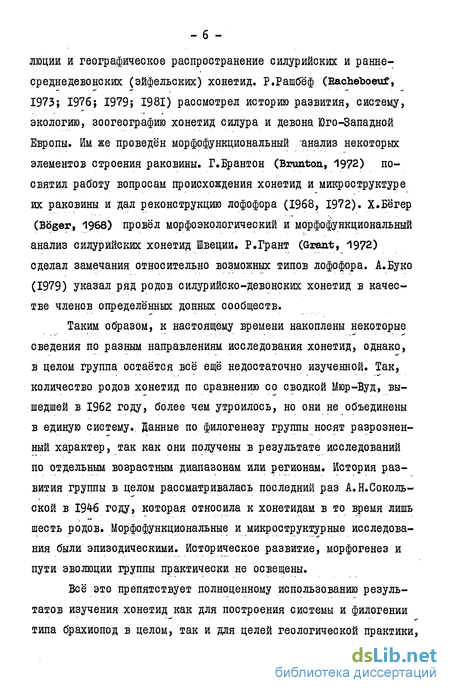 - 6 -

люции и географическое распространение силурийских и раннесреднедевонских (эйфельских) хонетид. Р.Рашбёф (Racheboeuf, 1973; 1976; 1979; 1981) рассмотрел историю развития, систему, экологию, зоогеографию хонетид силура и девона Юго-Западной Европы. Им же проведён морфофункциональный анализ некоторых элементов строения раковины. Г.Брантон (Brunton, 1972) посвятил работу вопросам происхождения хонетид и микроструктуре их раковины и дал реконструкцию лофофора (1968, 1972). Х.Бёгер (Böger, 1968) провёл морфоэкологический и морфофункциональный анализ силурийских хонетид Швеции. Р.Грант (Grant, 1972) сделал замечания относительно возможных типов лофофора. А.Буко (1979) указал ряд родов силурийско-девонских хонетид в качестве членов определённых донных сообществ.

Таким образом, к настоящему времени накоплены некоторые сведения по разным направлениям исследования хонетид, однако, в целом группа остаётся всё ещё недостаточно изученной. Так, количество родов хонетид по сравнению со сводкой Мюр-Вуд, вышедшей в 1962 году, более чем утроилось, но они не объединены в единую систему. Данные по филогенезу группы носят разрозненный характер, так как они получены в результате исследований по отдельным возрастным диапазонам или регионам. История развития группы в целом рассматривалась последний раз А.Н.Сокольской в 1946 году, которая относила к хонетидам в то время лишь шесть родов. Морфофункциональные и микроструктурные исследования были эпизодическими. Историческое развитие, морфогенез и пути эволюции группы практически не освещены.

Всё это препятствует полноценному использованию результатов изучения хонетид как для построения системы и филогении типа брахиопод в целом, так и для целей геологической практики,

dsLib.net
библиотека диссертаций